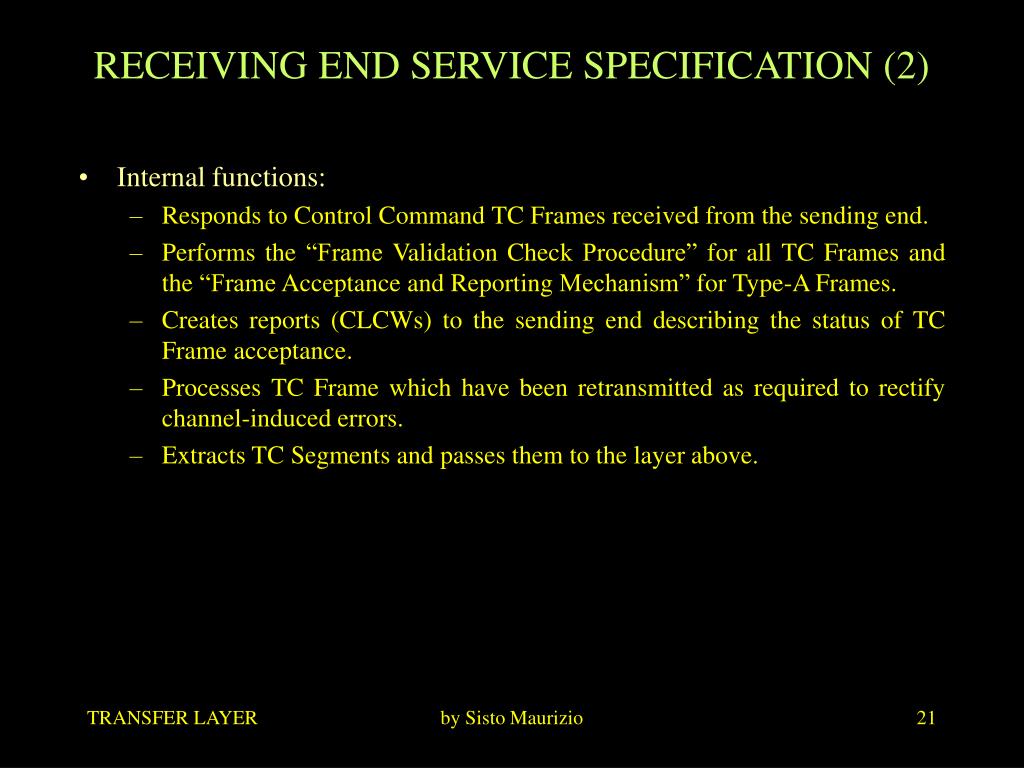 RECEIVING END SERVICE SPECIFICATION (2)

• Internal functions:
– Responds to Control Command TC Frames received from the sending end.
– Performs the “Frame Validation Check Procedure” for all TC Frames and the “Frame Acceptance and Reporting Mechanism” for Type-A Frames.
– Creates reports (CLCWs) to the sending end describing the status of TC Frame acceptance.
– Processes TC Frame which have been retransmitted as required to rectify channel-induced errors.
– Extracts TC Segments and passes them to the layer above.

TRANSFER LAYER
by Sisto Maurizio
21